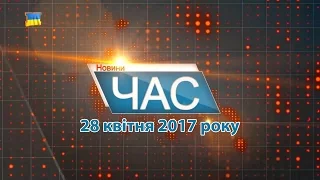 Новини
ЧАС
28 квітня 2017 року